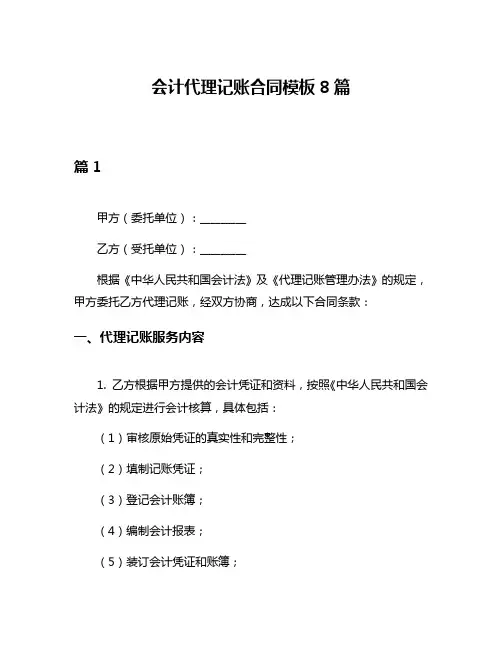 会计代理记账合同模板 8 篇

篇 1

甲方（委托单位）：________

乙方（受托单位）：________

根据《中华人民共和国会计法》及《代理记账管理办法》的规定，甲方委托乙方代理记账，经双方协商，达成以下合同条款：

一、代理记账服务内容

1. 乙方根据甲方提供的会计凭证和资料，按照《中华人民共和国会计法》的规定进行会计核算，具体包括：

（1）审核原始凭证的真实性和完整性；

（2）填制记账凭证；

（3）登记会计账簿；

（4）编制会计报表；

（5）装订会计凭证和账簿；